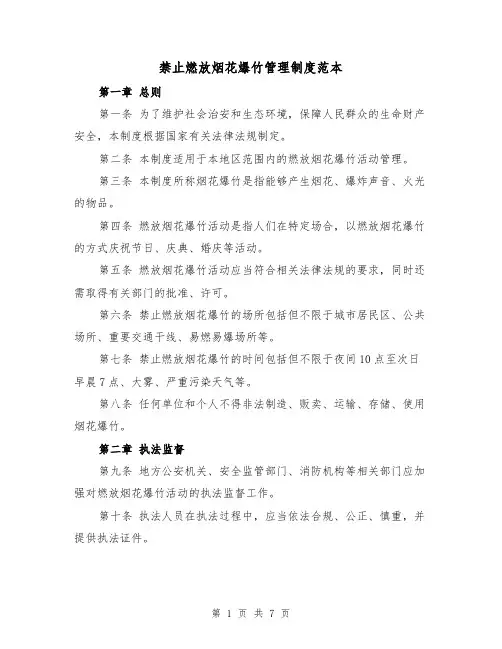 禁止燃放烟花爆竹管理制度范本

第一章 总则

第一条 为了维护社会治安和生态环境，保障人民群众的生命财产安全，本制度根据国家有关法律法规制定。

第二条 本制度适用于本地区范围内的燃放烟花爆竹活动管理。

第三条 本制度所称烟花爆竹是指能够产生烟花、爆炸声音、火光的物品。

第四条 燃放烟花爆竹活动是指人们在特定场合，以燃放烟花爆竹的方式庆祝节日、庆典、婚庆等活动。

第五条 燃放烟花爆竹活动应当符合相关法律法规的要求，同时还需取得有关部门的批准、许可。

第六条 禁止燃放烟花爆竹的场所包括但不限于城市居民区、公共场所、重要交通干线、易燃易爆场所等。

第七条 禁止燃放烟花爆竹的时间包括但不限于夜间10点至次日早晨7点、大雾、严重污染天气等。

第八条 任何单位和个人不得非法制造、贩卖、运输、存储、使用烟花爆竹。

第二章 执法监督

第九条 地方公安机关、安全监管部门、消防机构等相关部门应加强对燃放烟花爆竹活动的执法监督工作。

第十条 执法人员在执法过程中，应当依法合规、公正、慎重，并提供执法证件。

第 1 页 共 7 页